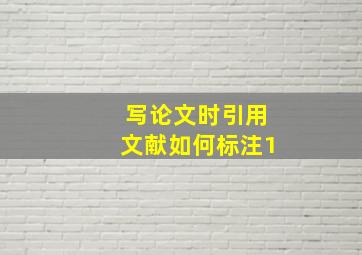 写论文时引用
文献如何标注1